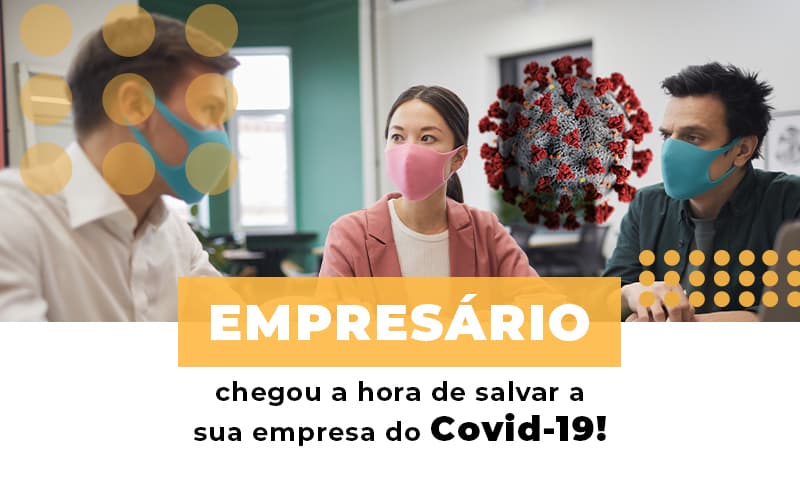 EMPRESÁRIO

chegou a hora de salvar a sua empresa do Covid-19!